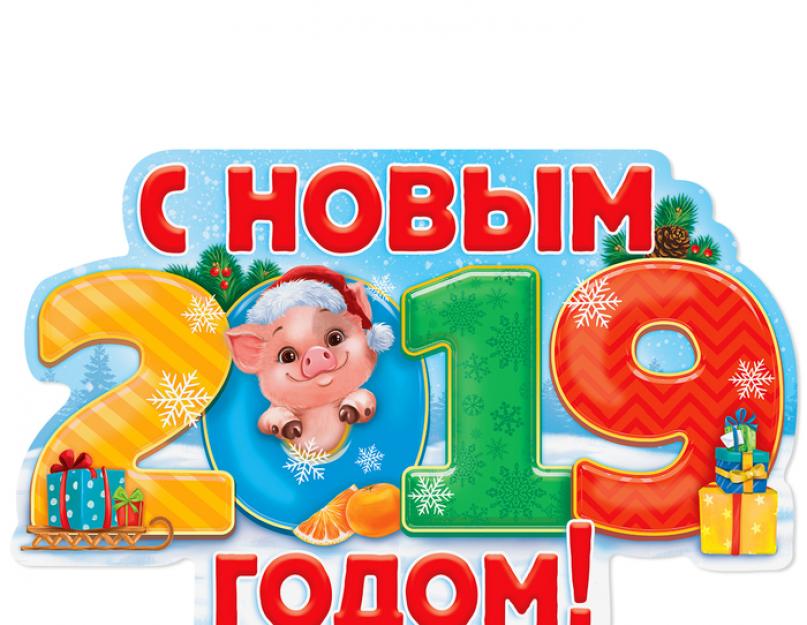 С НОВЫМ
2019
ГОДОМ!